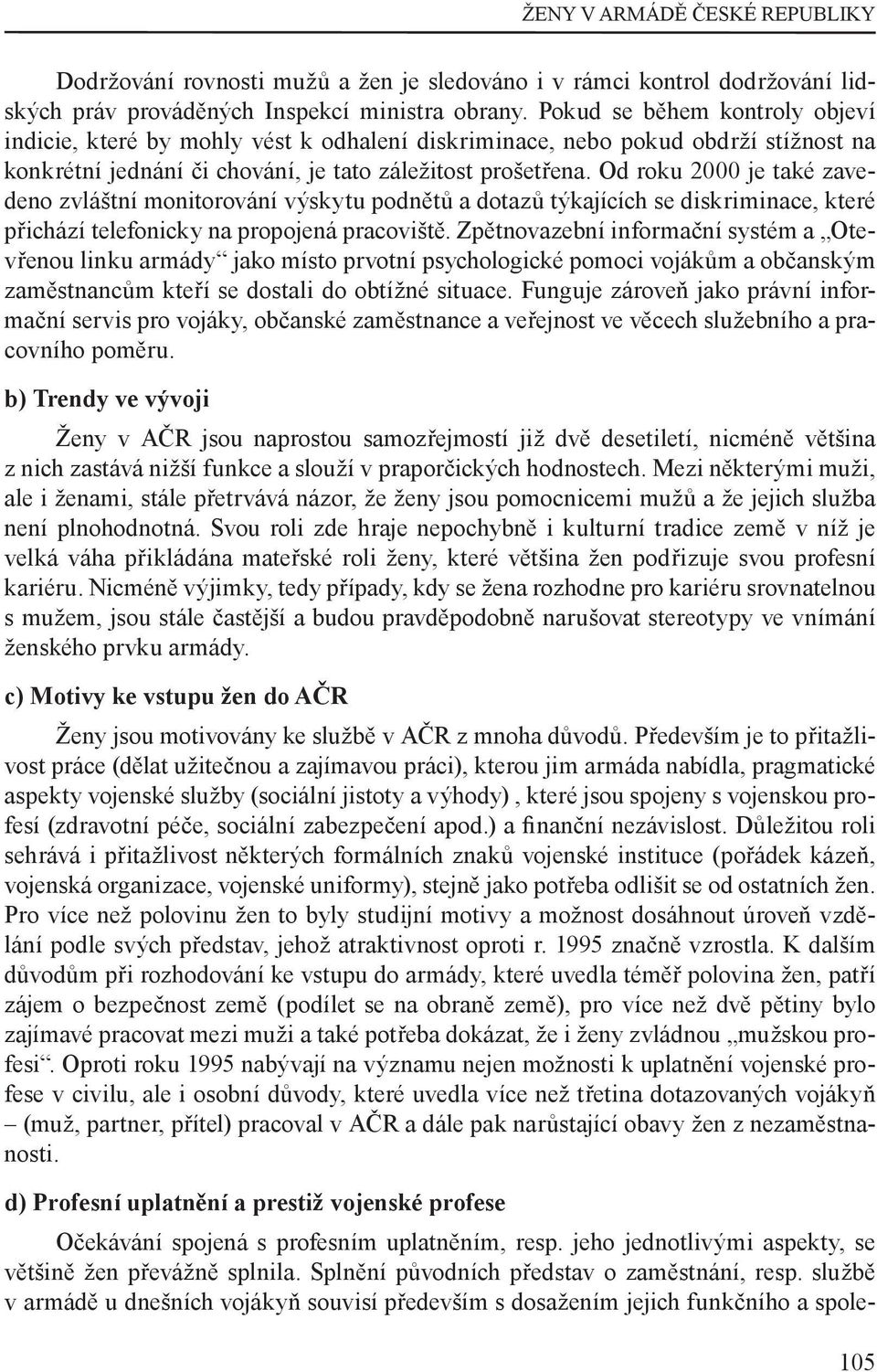 ŽENY V ARMÁDĚ ČESKÉ REPUBLIKY

Dodržování rovnosti mužů a žen je sledováno i v rámci kontrol dodržování lidských práv prováděných Inspekcí ministra obrany. Pokud se během kontroly objeví indicie, které by mohly vést k odhalení diskriminace, nebo pokud obdrží stížnost na konkrétní jednání či chování, je tato záležitost prošetřena. Od roku 2000 je také zavedeno zvláštní monitorování výskytu podnětů a dotazů týkajících se diskriminace, které přichází telefonicky na propojená pracoviště. Zpětnovazební informační systém a „Otevřenou linku armády“ jako místo prvotní psychologické pomoci vojákům a občanským zaměstnancům kteří se dostali do obtížné situace. Funguje zároveň jako právní informační servis pro vojáky, občanské zaměstnance a veřejnost ve věcech služebního a pracovního poměru.

b) Trendy ve vývoji

Ženy v AČR jsou naprostou samozřejmostí již dvě desetiletí, nicméně většina z nich zastává nižší funkce a slouží v praporčických hodnostech. Mezi některými muži, ale i ženami, stále přetrvává názor, že ženy jsou pomocnicemi mužů a že jejich služba není plnohodnotná. Svou roli zde hraje nepochybně i kulturní tradice země v níž je velká váha přikládána mateřské roli ženy, které většina žen podřizuje svou profesní kariéru. Nicméně výjimky, tedy případy, kdy se žena rozhodne pro kariéru srovnatelnou s mužem, jsou stále častější a budou pravděpodobně narušovat stereotypy ve vnímání ženského prvku armády.

c) Motivy ke vstupu žen do AČR

Ženy jsou motivovány ke službě v AČR z mnoha důvodů. Především je to přitažlivost práce (dělat užitečnou a zajímavou práci), kterou jim armáda nabídla, pragmatické aspekty vojenské služby (sociální jistoty a výhody) , které jsou spojeny s vojenskou profesí (zdravotní péče, sociální zabezpečení apod.) a finanční nezávislost. Důležitou roli sehrává i přitažlivost některých formálních znaků vojenské instituce (pořádek kázeň, vojenská organizace, vojenské uniformy), stejně jako potřeba odlišit se od ostatních žen. Pro více než polovinu žen to byly studijní motivy a možnost dosáhnout úroveň vzdělání podle svých představ, jehož atraktivnost oproti r. 1995 značně vzrostla. K dalším důvodům při rozhodování ke vstupu do armády, které uvedla téměř polovina žen, patří zájem o bezpečnost země (podílet se na obraně země), pro více než dvě pětiny bylo zajímavé pracovat mezi muži a také potřeba dokázat, že i ženy zvládnou „mužskou profesi“. Oproti roku 1995 nabývají na významu nejen možnosti k uplatnění vojenské profese v civilu, ale i osobní důvody, které uvedla více než třetina dotazovaných vojákyň – (muž, partner, přítel) pracoval v AČR a dále pak narůstající obavy žen z nezaměstnanosti.

d) Profesní uplatnění a prestiž vojenské profese

Očekávání spojená s profesním uplatněním, resp. jeho jednotlivými aspekty, se většině žen převážně splnila. Splnění původních představ o zaměstnání, resp. službě v armádě u dnešních vojákyň souvisí především s dosažením jejich funkčního a spole-

105